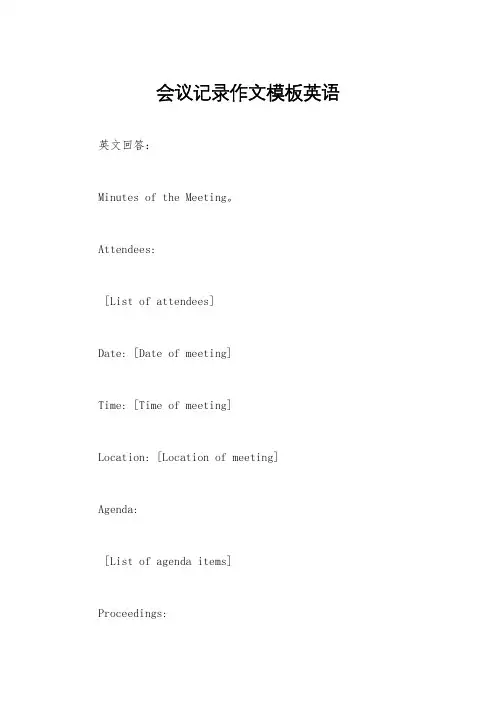 会议记录作文模板英语

英文回答：

Minutes of the Meeting。

Attendees:

[List of attendees]

Date: [Date of meeting]

Time: [Time of meeting]

Location: [Location of meeting]

Agenda:

[List of agenda items]

Proceedings: